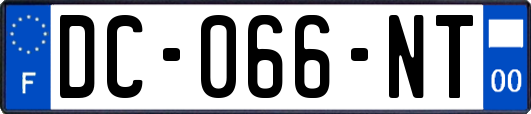 F
DC-066-NT
00